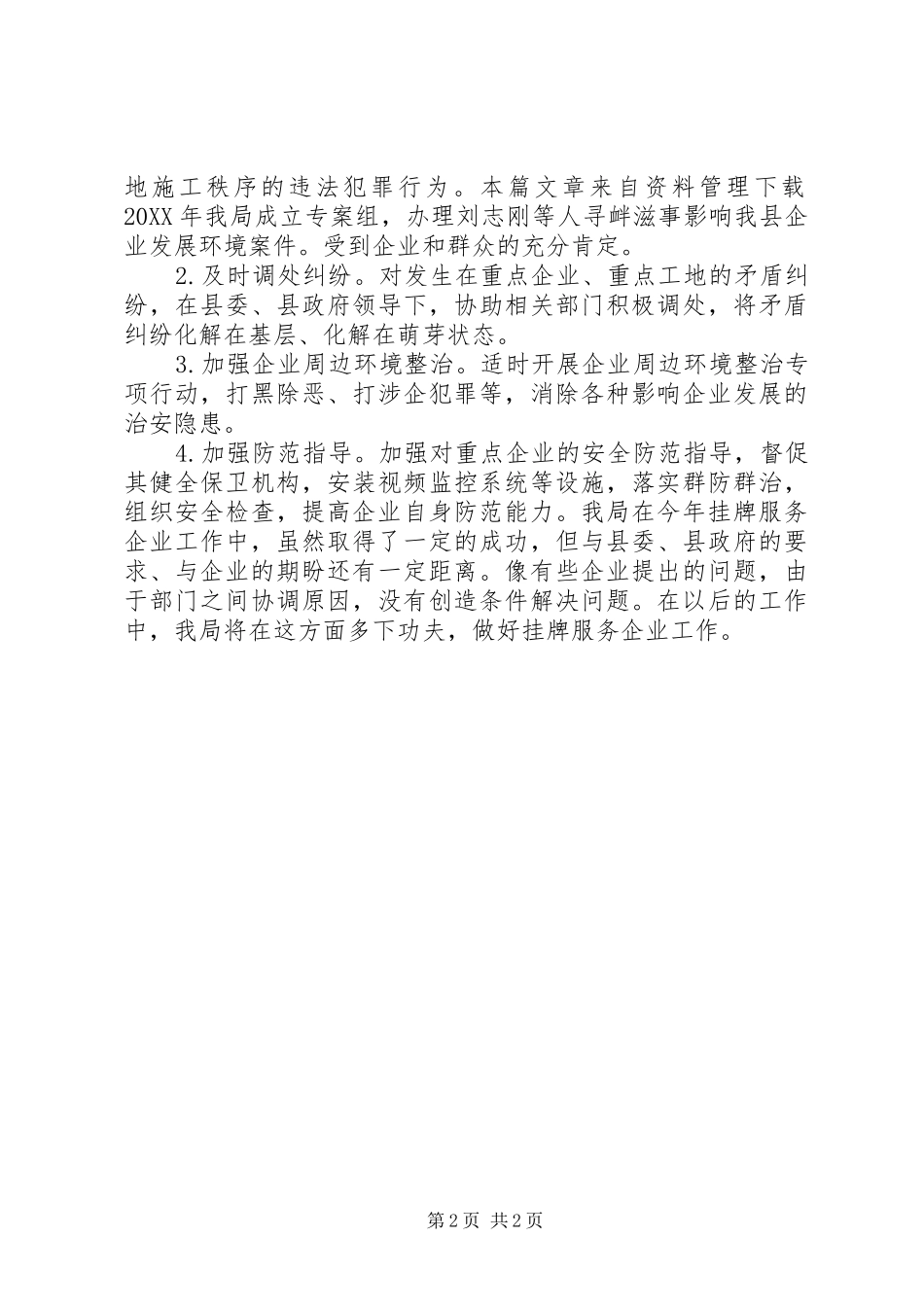 地施工秩序的违法犯罪行为。本篇文章来自资料管理下载20XX年我局成立专案组，办理刘志刚等人寻衅滋事影响我县企业发展环境案件。受到企业和群众的充分肯定。

2.及时调处纠纷。对发生在重点企业、重点工地的矛盾纠纷，在县委、县政府领导下，协助相关部门积极调处，将矛盾纠纷化解在基层、化解在萌芽状态。

3.加强企业周边环境整治。适时开展企业周边环境整治专项行动，打黑除恶、打涉企犯罪等，消除各种影响企业发展的治安隐患。

4.加强防范指导。加强对重点企业的安全防范指导，督促其健全保卫机构，安装视频监控系统等设施，落实群防群治，组织安全检查，提高企业自身防范能力。我局在今年挂牌服务企业工作中，虽然取得了一定的成功，但与县委、县政府的要求、与企业的期盼还有一定距离。像有些企业提出的问题，由于部门之间协调原因，没有创造条件解决问题。在以后的工作中，我局将在这方面多下功夫，做好挂牌服务企业工作。

第2页 共2页